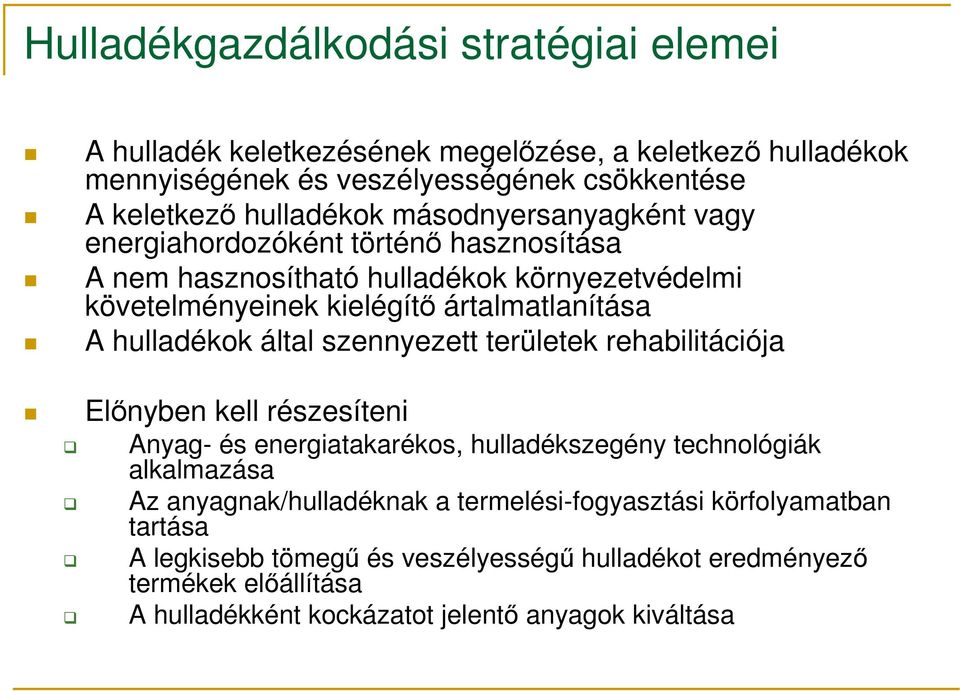 Hulladékgazdálkodási stratégiai elemei

A hulladék keletkezésének megelőzése, a keletkező hulladékok mennyiségének és veszélyességének csökkentése

A keletkező hulladékok másodnyersanyagként vagy energiahordozóként történő hasznosítása

A nem hasznosítható hulladékok környezetvédelmi követelményeinek kielégítő ártalmatlanítása

A hulladékok által szennyezett területek rehabilitációja

Előnyben kell részesíteni

Anyag- és energiatakarékos, hulladékszegény technológiák alkalmazása

Az anyagnak/hulladéknak a termelési-fogyasztási körfolyamatban tartása

A legkisebb tömegű és veszélyességű hulladékot eredményező termékek előállítása

A hulladékként kockázatot jelentő anyagok kiváltása